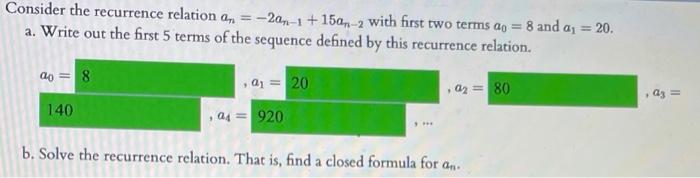 Consider the recurrence relation $a_n = -2a_{n-1} + 15a_{n-2}$ with first two terms $a_0 = 8$ and $a_1 = 20$.
a. Write out the first 5 terms of the sequence defined by this recurrence relation.

$a_0 =$ 8 , $a_1 =$ 20 , $a_2 =$ 80 , $a_3 =$ 140 , $a_4 =$ 920 , ...

b. Solve the recurrence relation. That is, find a closed formula for $a_n$.